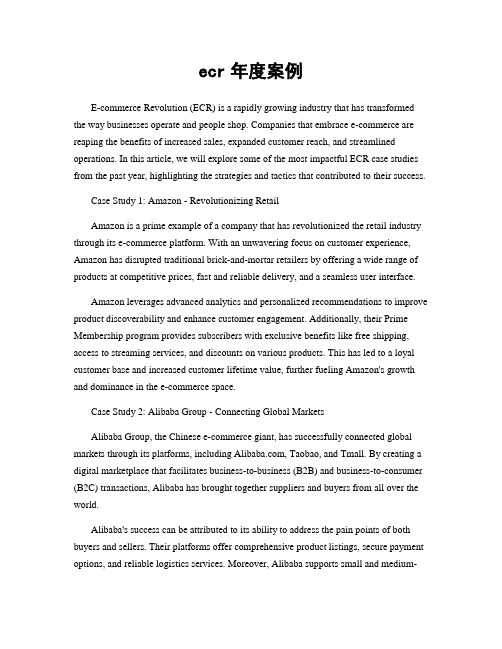 ecr 年度案例

E-commerce Revolution (ECR) is a rapidly growing industry that has transformed the way businesses operate and people shop. Companies that embrace e-commerce are reaping the benefits of increased sales, expanded customer reach, and streamlined operations. In this article, we will explore some of the most impactful ECR case studies from the past year, highlighting the strategies and tactics that contributed to their success.

Case Study 1: Amazon - Revolutionizing Retail

Amazon is a prime example of a company that has revolutionized the retail industry through its e-commerce platform. With an unwavering focus on customer experience, Amazon has disrupted traditional brick-and-mortar retailers by offering a wide range of products at competitive prices, fast and reliable delivery, and a seamless user interface.

Amazon leverages advanced analytics and personalized recommendations to improve product discoverability and enhance customer engagement. Additionally, their Prime Membership program provides subscribers with exclusive benefits like free shipping, access to streaming services, and discounts on various products. This has led to a loyal customer base and increased customer lifetime value, further fueling Amazon's growth and dominance in the e-commerce space.

Case Study 2: Alibaba Group - Connecting Global Markets

Alibaba Group, the Chinese e-commerce giant, has successfully connected global markets through its platforms, including Alibaba.com, Taobao, and Tmall. By creating a digital marketplace that facilitates business-to-business (B2B) and business-to-consumer (B2C) transactions, Alibaba has brought together suppliers and buyers from all over the world.

Alibaba's success can be attributed to its ability to address the pain points of both buyers and sellers. Their platforms offer comprehensive product listings, secure payment options, and reliable logistics services. Moreover, Alibaba supports small and medium-